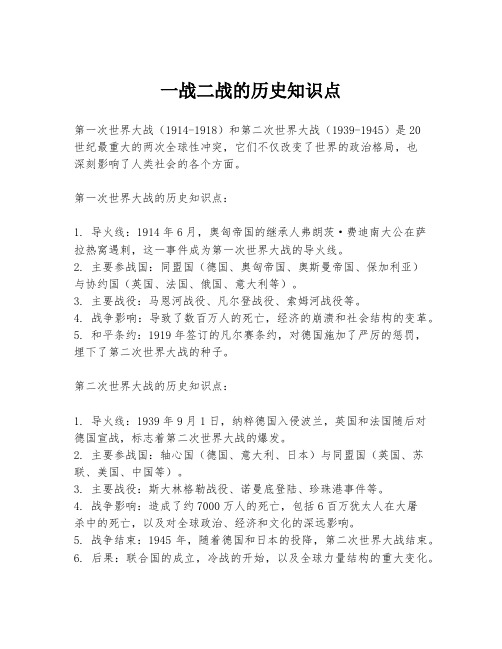 一战二战的历史知识点

第一次世界大战（1914-1918）和第二次世界大战（1939-1945）是20世纪最重大的两次全球性冲突，它们不仅改变了世界的政治格局，也深刻影响了人类社会的各个方面。

第一次世界大战的历史知识点：

1. 导火线：1914年6月，奥匈帝国的继承人弗朗茨·费迪南大公在萨拉热窝遇刺，这一事件成为第一次世界大战的导火线。
2. 主要参战国：同盟国（德国、奥匈帝国、奥斯曼帝国、保加利亚）与协约国（英国、法国、俄国、意大利等）。
3. 主要战役：马恩河战役、凡尔登战役、索姆河战役等。
4. 战争影响：导致了数百万人的死亡，经济的崩溃和社会结构的变革。
5. 和平条约：1919年签订的凡尔赛条约，对德国施加了严厉的惩罚，埋下了第二次世界大战的种子。

第二次世界大战的历史知识点：

1. 导火线：1939年9月1日，纳粹德国入侵波兰，英国和法国随后对德国宣战，标志着第二次世界大战的爆发。
2. 主要参战国：轴心国（德国、意大利、日本）与同盟国（英国、苏联、美国、中国等）。
3. 主要战役：斯大林格勒战役、诺曼底登陆、珍珠港事件等。
4. 战争影响：造成了约7000万人的死亡，包括6百万犹太人在大屠杀中的死亡，以及对全球政治、经济和文化的深远影响。
5. 战争结束：1945年，随着德国和日本的投降，第二次世界大战结束。
6. 后果：联合国的成立，冷战的开始，以及全球力量结构的重大变化。